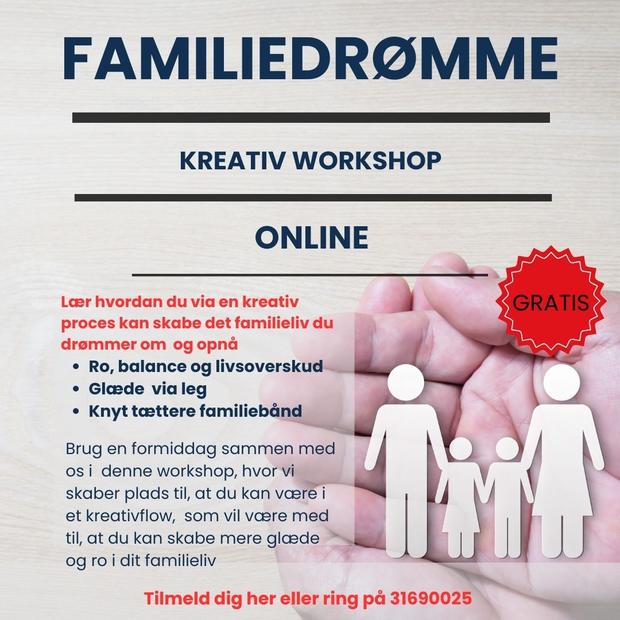 FAMILIEDRØMME

KREATIV WORKSHOP

ONLINE

GRATIS

Lær hvordan du via en kreativ proces kan skabe det familieliv du drømmer om og opnå

• Ro, balance og livsoverskud
• Glæde via leg
• Knyt tættere familiebånd

Brug en formiddag sammen med os i denne workshop, hvor vi skaber plads til, at du kan være i et kreativflow, som vil være med til, at du kan skabe mere glæde og ro i dit familieliv

Tilmeld dig her eller ring på 31690025